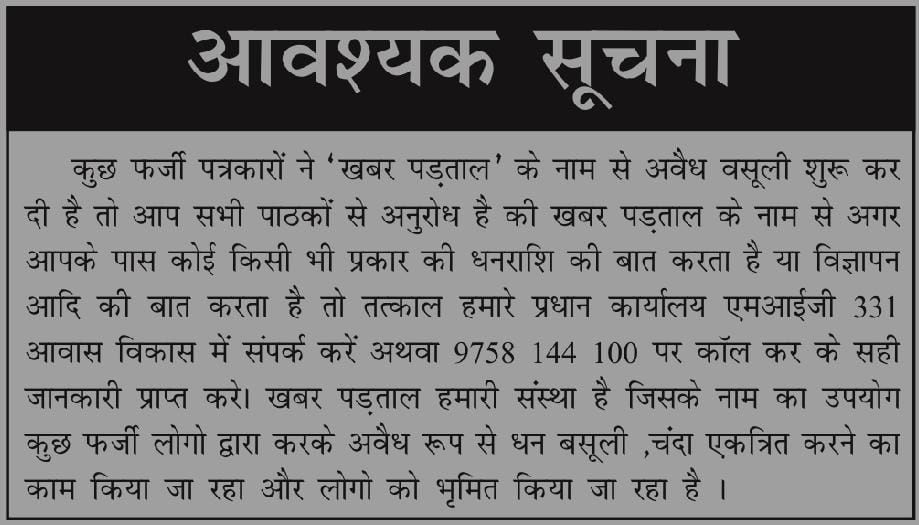 आवश्यक सूचना

कुछ फर्जी पत्रकारों ने 'खबर पड़ताल' के नाम से अवैध वसूली शुरू कर दी है तो आप सभी पाठकों से अनुरोध है की खबर पड़ताल के नाम से अगर आपके पास कोई किसी भी प्रकार की धनराशि की बात करता है या विज्ञापन आदि की बात करता है तो तत्काल हमारे प्रधान कार्यालय एमआईजी 331 आवास विकास में संपर्क करें अथवा 9758 144 100 पर कॉल कर के सही जानकारी प्राप्त करे। खबर पड़ताल हमारी संस्था है जिसके नाम का उपयोग कुछ फर्जी लोगो द्वारा करके अवैध रूप से धन बसूली ,चंदा एकत्रित करने का काम किया जा रहा और लोगो को भृमित किया जा रहा है ।